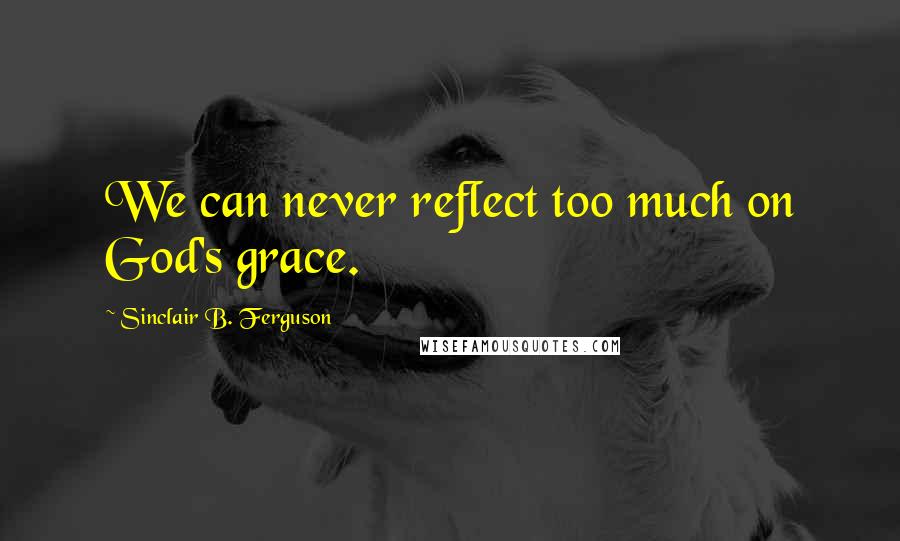 We can never reflect too much on God's grace.

~ Sinclair B. Ferguson

WISEFAMOUSQUOTES.COM